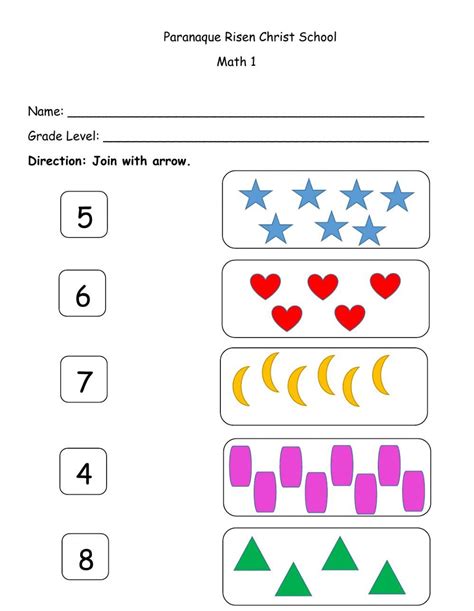 Paranaque Risen Christ School

Math 1

Name: ____

Grade Level: ____

Direction: Join with arrow.

5

6

7

4

8